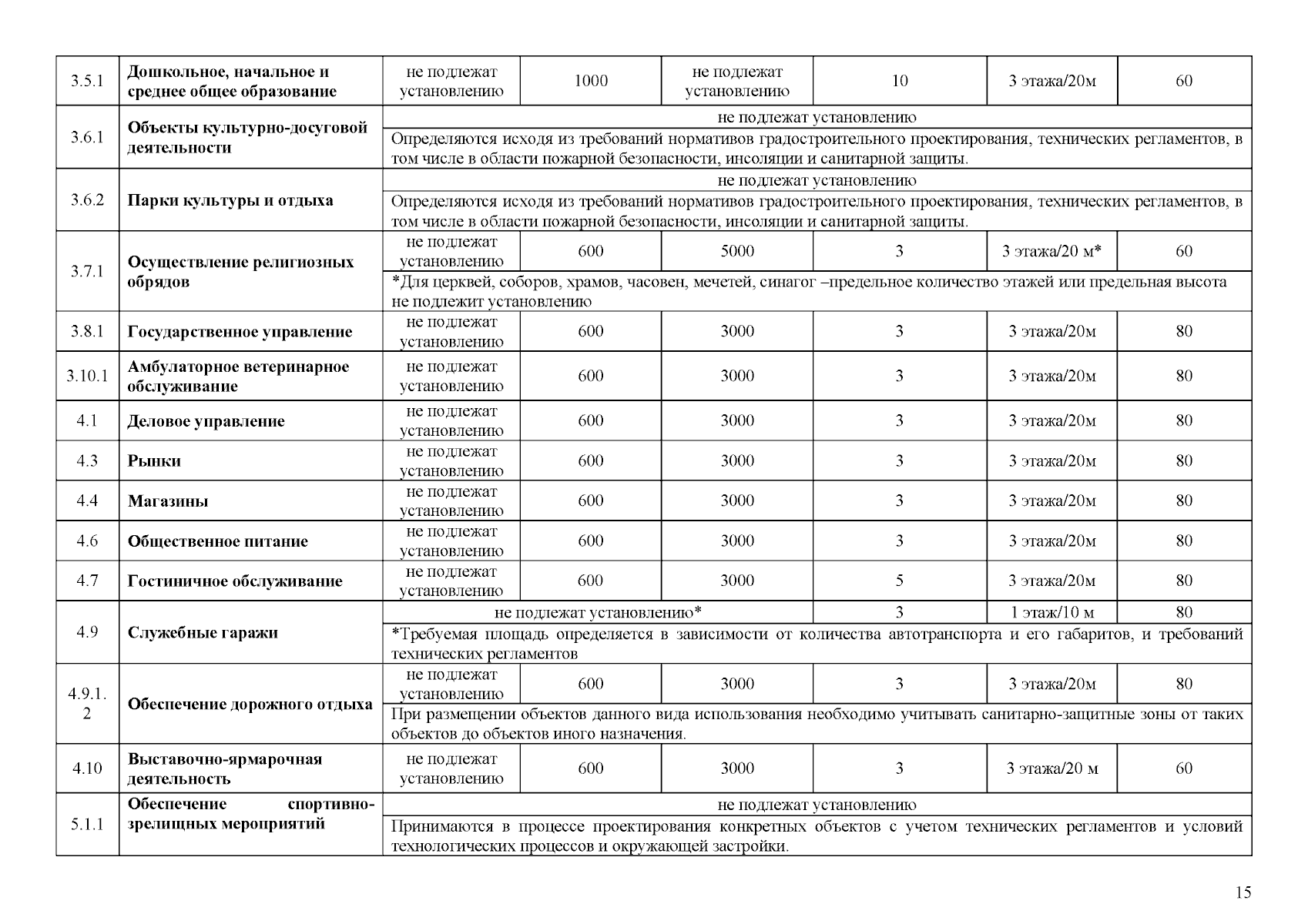 | 3.5.1 | Дошкольное, начальное и среднее общее образование | не подлежат установлению | 1000 | не подлежат установлению | 10 | 3 этажа/20м | 60 |
|---|---|---|---|---|---|---|---|
| 3.6.1 | Объекты культурно-досуговой деятельности | не подлежат установлению | | | | | |
| | | Определяются исходя из требований нормативов градостроительного проектирования, технических регламентов, в том числе в области пожарной безопасности, инсоляции и санитарной защиты. | | | | | |
| 3.6.2 | Парки культуры и отдыха | не подлежат установлению | | | | | |
| | | Определяются исходя из требований нормативов градостроительного проектирования, технических регламентов, в том числе в области пожарной безопасности, инсоляции и санитарной защиты. | | | | | |
| 3.7.1 | Осуществление религиозных обрядов | не подлежат установлению | 600 | 5000 | 3 | 3 этажа/20 м* | 60 |
| | | *Для церквей, соборов, храмов, часовен, мечетей, синагог –предельное количество этажей или предельная высота не подлежит установлению | | | | | |
| 3.8.1 | Государственное управление | не подлежат установлению | 600 | 3000 | 3 | 3 этажа/20м | 80 |
| 3.10.1 | Амбулаторное ветеринарное обслуживание | не подлежат установлению | 600 | 3000 | 3 | 3 этажа/20м | 80 |
| 4.1 | Деловое управление | не подлежат установлению | 600 | 3000 | 3 | 3 этажа/20м | 80 |
| 4.3 | Рынки | не подлежат установлению | 600 | 3000 | 3 | 3 этажа/20м | 80 |
| 4.4 | Магазины | не подлежат установлению | 600 | 3000 | 3 | 3 этажа/20м | 80 |
| 4.6 | Общественное питание | не подлежат установлению | 600 | 3000 | 3 | 3 этажа/20м | 80 |
| 4.7 | Гостиничное обслуживание | не подлежат установлению | 600 | 3000 | 5 | 3 этажа/20м | 80 |
| 4.9 | Служебные гаражи | не подлежат установлению* | | | 3 | 1 этаж/10 м | 80 |
| | | *Требуемая площадь определяется в зависимости от количества автотранспорта и его габаритов, и требований технических регламентов | | | | | |
| 4.9.1.2 | Обеспечение дорожного отдыха | не подлежат установлению | 600 | 3000 | 3 | 3 этажа/20м | 80 |
| | | При размещении объектов данного вида использования необходимо учитывать санитарно-защитные зоны от таких объектов до объектов иного назначения. | | | | | |
| 4.10 | Выставочно-ярмарочная деятельность | не подлежат установлению | 600 | 3000 | 3 | 3 этажа/20 м | 60 |
| 5.1.1 | Обеспечение спортивно-зрелищных мероприятий | не подлежат установлению | | | | | |
| | | Принимаются в процессе проектирования конкретных объектов с учетом технических регламентов и условий технологических процессов и окружающей застройки. | | | | | |

15